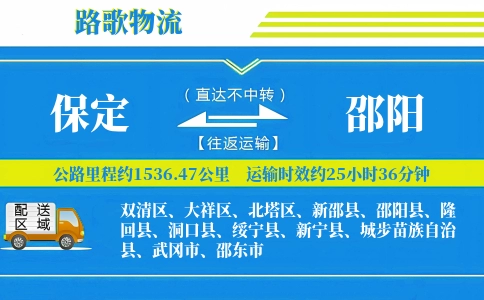 路歌物流

保定

（直达不中转）

【往返运输】

邵阳

公路里程约1536.47公里　运输时效约25小时36分钟

配送区域

双清区、大祥区、北塔区、新邵县、邵阳县、隆回县、洞口县、绥宁县、新宁县、城步苗族自治县、武冈市、邵东市